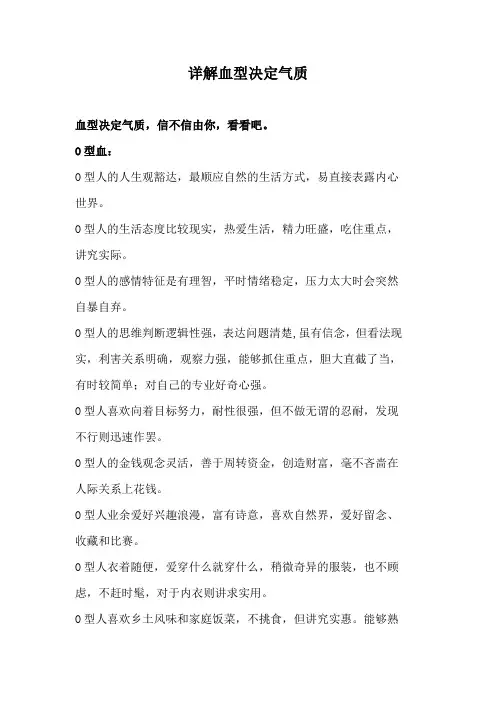 详解血型决定气质

血型决定气质，信不信由你，看看吧。

O 型血：

O 型人的人生观豁达，最顺应自然的生活方式，易直接表露内心世界。

O 型人的生活态度比较现实，热爱生活，精力旺盛，吃住重点，讲究实际。

O 型人的感情特征是有理智，平时情绪稳定，压力太大时会突然自暴自弃。

O 型人的思维判断逻辑性强，表达问题清楚,虽有信念，但看法现实，利害关系明确，观察力强，能够抓住重点，胆大直截了当，有时较简单；对自己的专业好奇心强。

O 型人喜欢向着目标努力，耐性很强，但不做无谓的忍耐，发现不行则迅速作罢。

O 型人的金钱观念灵活，善于周转资金，创造财富，毫不吝啬在人际关系上花钱。

O 型人业余爱好兴趣浪漫，富有诗意，喜欢自然界，爱好留念、收藏和比赛。

O 型人衣着随便，爱穿什么就穿什么，稍微奇异的服装，也不顾虑，不赶时髦，对于内衣则讲求实用。

O 型人喜欢乡土风味和家庭饭菜，不挑食，但讲究实惠。能够熟